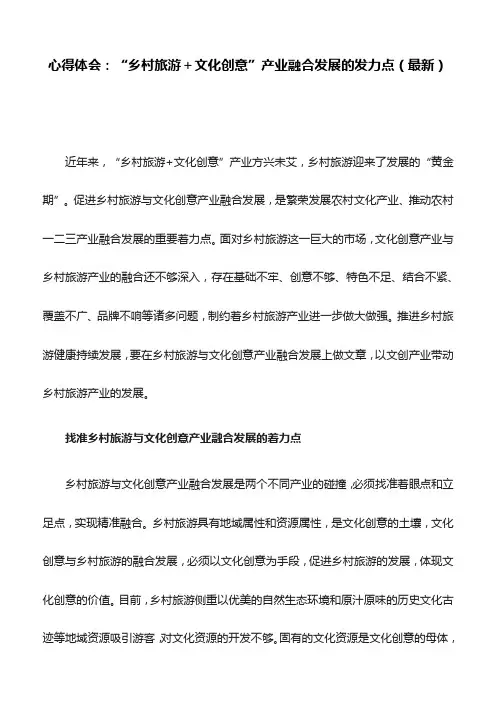 心得体会：“乡村旅游＋文化创意”产业融合发展的发力点（最新）

近年来，“乡村旅游+文化创意”产业方兴未艾，乡村旅游迎来了发展的“黄金期”。促进乡村旅游与文化创意产业融合发展，是繁荣发展农村文化产业、推动农村一二三产业融合发展的重要着力点。面对乡村旅游这一巨大的市场，文化创意产业与乡村旅游产业的融合还不够深入，存在基础不牢、创意不够、特色不足、结合不紧、覆盖不广、品牌不响等诸多问题，制约着乡村旅游产业进一步做大做强。推进乡村旅游健康持续发展，要在乡村旅游与文化创意产业融合发展上做文章，以文创产业带动乡村旅游产业的发展。

找准乡村旅游与文化创意产业融合发展的着力点

乡村旅游与文化创意产业融合发展是两个不同产业的碰撞，必须找准着眼点和立足点，实现精准融合。乡村旅游具有地域属性和资源属性，是文化创意的土壤，文化创意与乡村旅游的融合发展，必须以文化创意为手段，促进乡村旅游的发展，体现文化创意的价值。目前，乡村旅游侧重以优美的自然生态环境和原汁原味的历史文化古迹等地域资源吸引游客，对文化资源的开发不够。固有的文化资源是文化创意的母体，